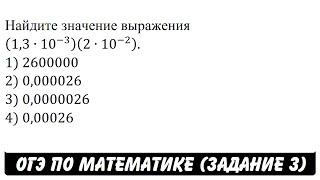 Найдите значение выражения
$(1{,}3 \cdot 10^{-3})(2 \cdot 10^{-2})$.
1) 2600000
2) 0,000026
3) 0,0000026
4) 0,00026

ОГЭ ПО МАТЕМАТИКЕ (ЗАДАНИЕ 3)